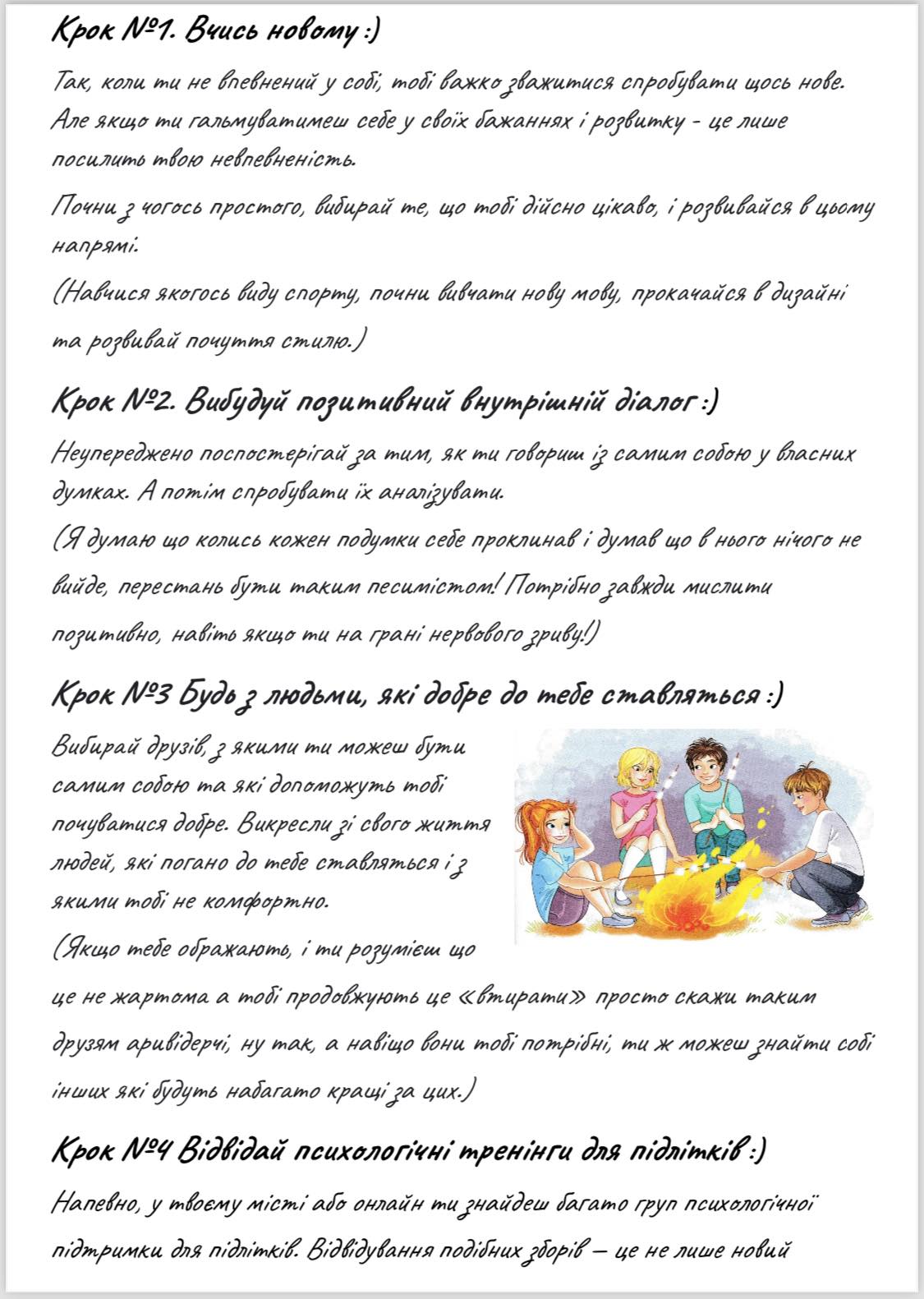 Крок №1. Вчись новому :)

Так, коли ти не впевнений у собі, тобі важко зважитися спробувати щось нове. Але якщо ти гальмуватимеш себе у своїх бажаннях і розвитку - це лише посилить твою невпевненість.

Почни з чогось простого, вибирай те, що тобі дійсно цікаво, і розвивайся в цьому напрямі.

(Навчися якогось виду спорту, почни вивчати нову мову, прокачайся в дизайні та розвивай почуття стилю.)

Крок №2. Вибудуй позитивний внутрішній діалог :)

Неупереджено поспостерігай за тим, як ти говориш із самим собою у власних думках. А потім спробувати їх аналізувати.

(Я думаю що колись кожен подумки себе проклинав і думав що в нього нічого не вийде, перестань бути таким песимістом! Потрібно завжди мислити позитивно, навіть якщо ти на грані нервового зриву!)

Крок №3 Будь з людьми, які добре до тебе ставляться :)

Вибирай друзів, з якими ти можеш бути самим собою та які допоможуть тобі почуватися добре. Викресли зі свого життя людей, які погано до тебе ставляться і з якими тобі не комфортно.

(Якщо тебе ображають, і ти розумієш що це не жартома а тобі продовжують це «втирати» просто скажи таким друзям аривідерчі, ну так, а навіщо вони тобі потрібні, ти ж можеш знайти собі інших які будуть набагато кращі за цих.)

Крок №4 Відвідай психологічні тренінги для підлітків :)

Напевно, у твоєму місті або онлайн ти знайдеш багато груп психологічної підтримки для підлітків. Відвідування подібних зборів – це не лише новий